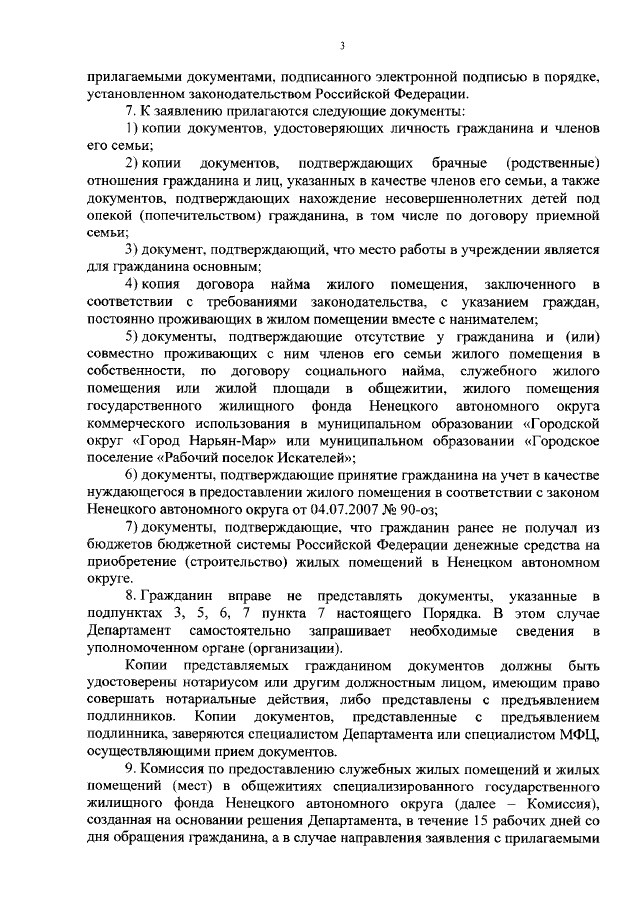 3

прилагаемыми документами, подписанного электронной подписью в порядке, установленном законодательством Российской Федерации.

7. К заявлению прилагаются следующие документы:

1) копии документов, удостоверяющих личность гражданина и членов его семьи;

2) копии документов, подтверждающих брачные (родственные) отношения гражданина и лиц, указанных в качестве членов его семьи, а также документов, подтверждающих нахождение несовершеннолетних детей под опекой (попечительством) гражданина, в том числе по договору приемной семьи;

3) документ, подтверждающий, что место работы в учреждении является для гражданина основным;

4) копия договора найма жилого помещения, заключенного в соответствии с требованиями законодательства, с указанием граждан, постоянно проживающих в жилом помещении вместе с нанимателем;

5) документы, подтверждающие отсутствие у гражданина и (или) совместно проживающих с ним членов его семьи жилого помещения в собственности, по договору социального найма, служебного жилого помещения или жилой площади в общежитии, жилого помещения государственного жилищного фонда Ненецкого автономного округа коммерческого использования в муниципальном образовании «Городской округ «Город Нарьян-Мар» или муниципальном образовании «Городское поселение «Рабочий поселок Искателей»;

6) документы, подтверждающие принятие гражданина на учет в качестве нуждающегося в предоставлении жилого помещения в соответствии с законом Ненецкого автономного округа от 04.07.2007 № 90-оз;

7) документы, подтверждающие, что гражданин ранее не получал из бюджетов бюджетной системы Российской Федерации денежные средства на приобретение (строительство) жилых помещений в Ненецком автономном округе.

8. Гражданин вправе не представлять документы, указанные в подпунктах 3, 5, 6, 7 пункта 7 настоящего Порядка. В этом случае Департамент самостоятельно запрашивает необходимые сведения в уполномоченном органе (организации).

Копии представляемых гражданином документов должны быть удостоверены нотариусом или другим должностным лицом, имеющим право совершать нотариальные действия, либо представлены с предъявлением подлинников. Копии документов, представленные с предъявлением подлинника, заверяются специалистом Департамента или специалистом МФЦ, осуществляющими прием документов.

9. Комиссия по предоставлению служебных жилых помещений и жилых помещений (мест) в общежитиях специализированного государственного жилищного фонда Ненецкого автономного округа (далее – Комиссия), созданная на основании решения Департамента, в течение 15 рабочих дней со дня обращения гражданина, а в случае направления заявления с прилагаемыми